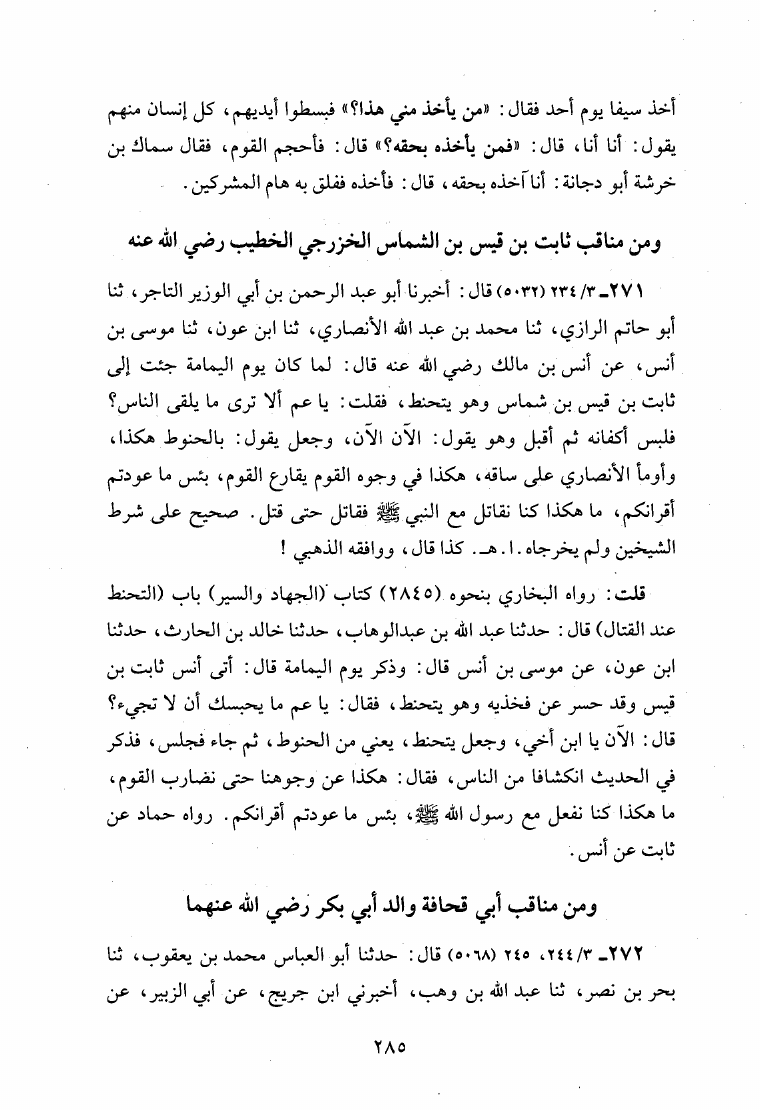 أخذ سيفا يوم أحد فقال: «من يأخذ مني هذا؟» فبسطوا أيديهم، كل إنسان منهم يقول: أنا أنا، قال: «فمن يأخذه بحقه؟» قال: فأحجم القوم، فقال سماك بن خرشة أبو دجانة: أنا آخذه بحقه، قال: فأخذه ففلق به هام المشركين.

ومن مناقب ثابت بن قيس بن الشماس الخزرجي الخطيب رضي الله عنه

٢٧١ـ ٣/ ٢٣٤ (٥٠٣٢) قال: أخبرنا أبو عبد الرحمن بن أبي الوزير التاجر، ثنا أبو حاتم الرازي، ثنا محمد بن عبد الله الأنصاري، ثنا ابن عون، ثنا موسى بن أنس، عن أنس بن مالك رضي الله عنه قال: لما كان يوم اليمامة جئت إلى ثابت بن قيس بن شماس وهو يتحنط، فقلت: يا عم ألا ترى ما يلقى الناس؟ فلبس أكفانه ثم أقبل وهو يقول: الآن الآن، وجعل يقول: بالحنوط هكذا، وأومأ الأنصاري على ساقه، هكذا في وجوه القوم يقارع القوم، بئس ما عودتم أقرانكم، ما هكذا كنا نقاتل مع النبي ﷺ فقاتل حتى قتل. صحيح على شرط الشيخين ولم يخرجاه. ا. هـ. كذا قال، ووافقه الذهبي!

قلت: رواه البخاري بنحوه (٢٨٤٥) كتاب (الجهاد والسير) باب (التحنط عند القتال) قال: حدثنا عبد الله بن عبدالوهاب، حدثنا خالد بن الحارث، حدثنا ابن عون، عن موسى بن أنس قال: وذكر يوم اليمامة قال: أتى أنس ثابت بن قيس وقد حسر عن فخذيه وهو يتحنط، فقال: يا عم ما يحبسك أن لا تجيء؟ قال: الآن يا ابن أخي، وجعل يتحنط، يعني من الحنوط، ثم جاء فجلس، فذكر في الحديث انكشافا من الناس، فقال: هكذا عن وجوهنا حتى نضارب القوم، ما هكذا كنا نفعل مع رسول الله ﷺ، بئس ما عودتم أقرانكم. رواه حماد عن ثابت عن أنس.

ومن مناقب أبي قحافة والد أبي بكر رضي الله عنهما

٢٧٢ـ ٣/ ٢٤٤، ٢٤٥ (٥٠٦٨) قال: حدثنا أبو العباس محمد بن يعقوب، ثنا بحر بن نصر، ثنا عبد الله بن وهب، أخبرني ابن جريج، عن أبي الزبير، عن

٢٨٥